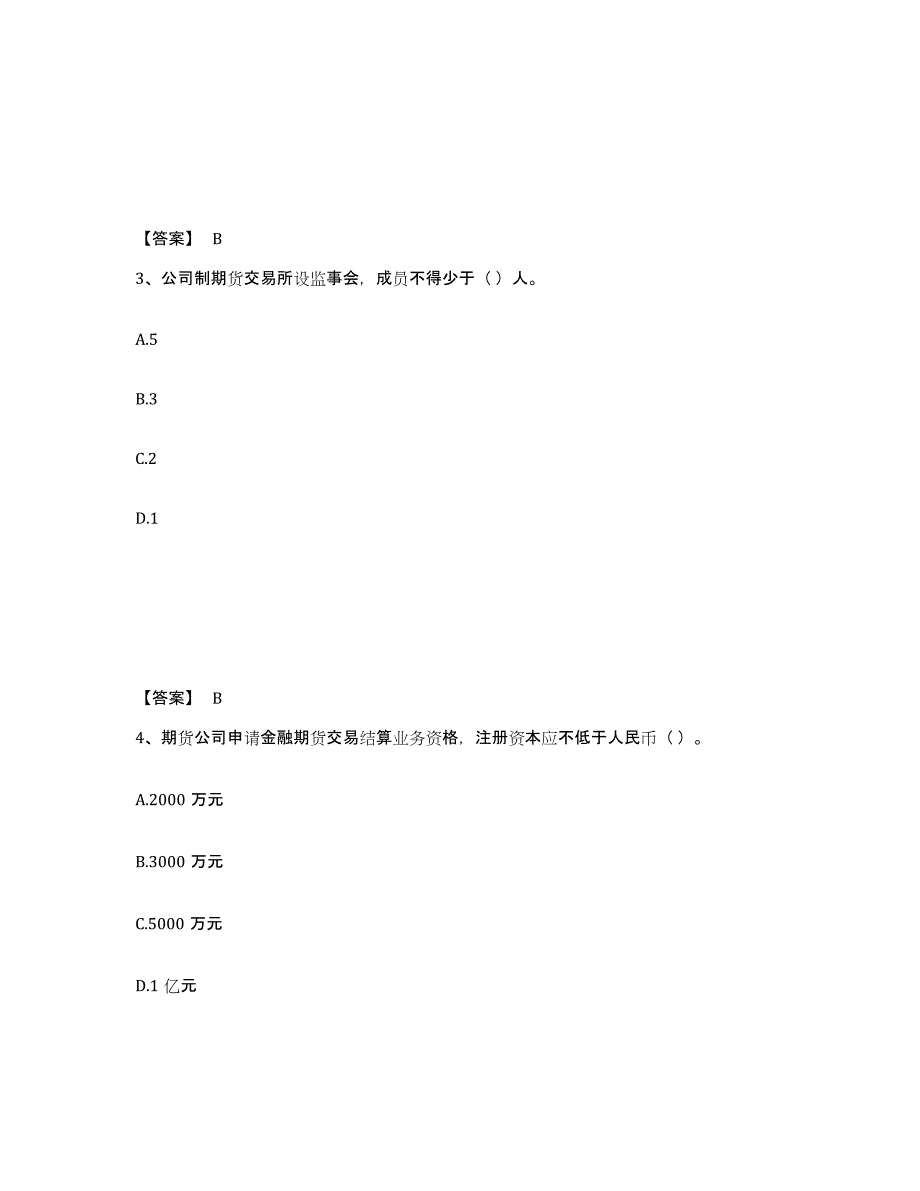 【答案】 B

3、公司制期货交易所设监事会，成员不得少于（ ）人。

A.5

B.3

C.2

D.1

【答案】 B

4、期货公司申请金融期货交易结算业务资格，注册资本应不低于人民币（ ）。

A.2000 万元

B.3000 万元

C.5000 万元

D.1 亿元